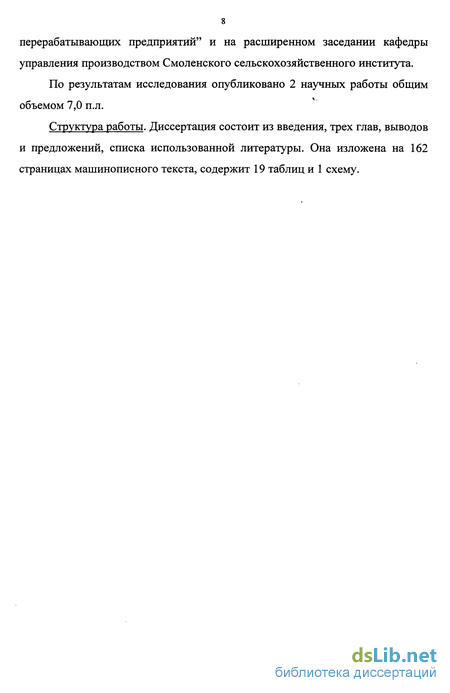 8

перерабатывающих предприятий” и на расширенном заседании кафедры управления производством Смоленского сельскохозяйственного института.

По результатам исследования опубликовано 2 научных работы общим объемом 7,0 п.л.

Структура работы. Диссертация состоит из введения, трех глав, выводов и предложений, списка использованной литературы. Она изложена на 162 страницах машинописного текста, содержит 19 таблиц и 1 схему.

dsLib.net
библиотека диссертаций